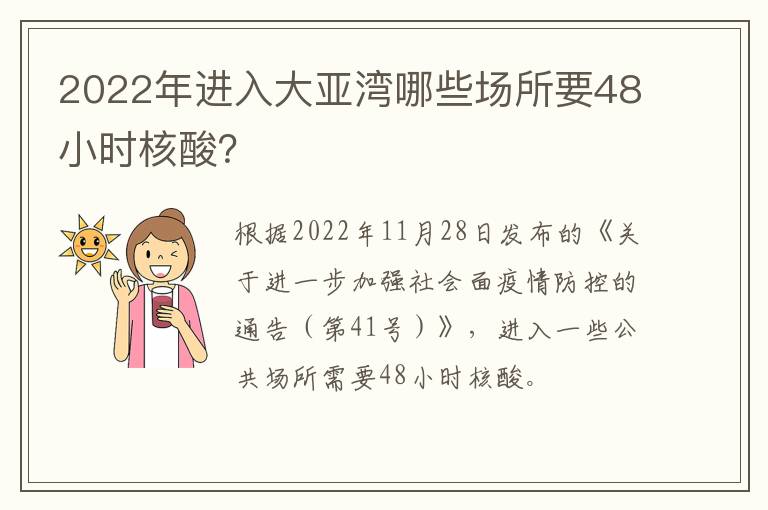 2022年进入大亚湾哪些场所要48小时核酸?

根据2022年11月28日发布的《关于进一步加强社会面疫情防控的通告（第41号）》，进入一些公共场所需要48小时核酸。